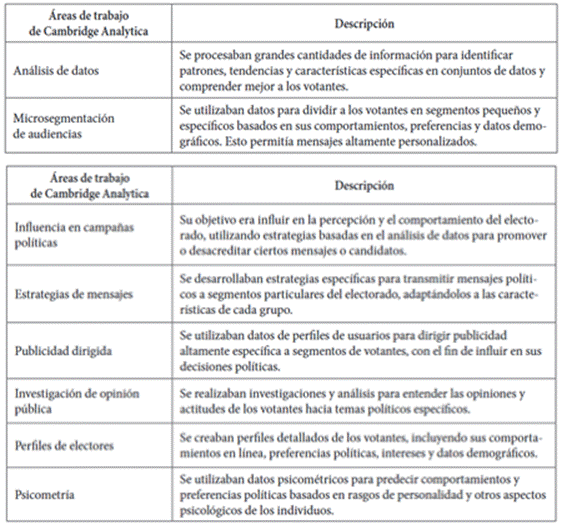 | Áreas de trabajo de Cambridge Analytica | Descripción |
|---|---|
| Análisis de datos | Se procesaban grandes cantidades de información para identificar patrones, tendencias y características específicas en conjuntos de datos y comprender mejor a los votantes. |
| Microsegmentación de audiencias | Se utilizaban datos para dividir a los votantes en segmentos pequeños y específicos basados en sus comportamientos, preferencias y datos demográficos. Esto permitía mensajes altamente personalizados. |

| Áreas de trabajo de Cambridge Analytica | Descripción |
|---|---|
| Influencia en campañas políticas | Su objetivo era influir en la percepción y el comportamiento del electorado, utilizando estrategias basadas en el análisis de datos para promover o desacreditar ciertos mensajes o candidatos. |
| Estrategias de mensajes | Se desarrollaban estrategias específicas para transmitir mensajes políticos a segmentos particulares del electorado, adaptándolos a las características de cada grupo. |
| Publicidad dirigida | Se utilizaban datos de perfiles de usuarios para dirigir publicidad altamente específica a segmentos de votantes, con el fin de influir en sus decisiones políticas. |
| Investigación de opinión pública | Se realizaban investigaciones y análisis para entender las opiniones y actitudes de los votantes hacia temas políticos específicos. |
| Perfiles de electores | Se creaban perfiles detallados de los votantes, incluyendo sus comportamientos en línea, preferencias políticas, intereses y datos demográficos. |
| Psicometría | Se utilizaban datos psicométricos para predecir comportamientos y preferencias políticas basados en rasgos de personalidad y otros aspectos psicológicos de los individuos. |